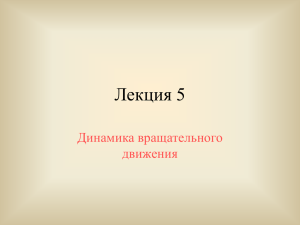 Лекция 5

Динамика вращательного движения